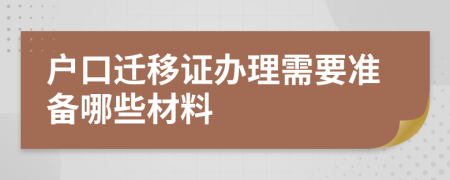 户口迁移证办理需要准备哪些材料